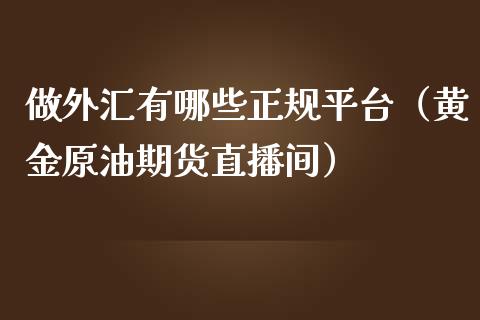 做外汇有哪些正规平台（黄金原油期货直播间）